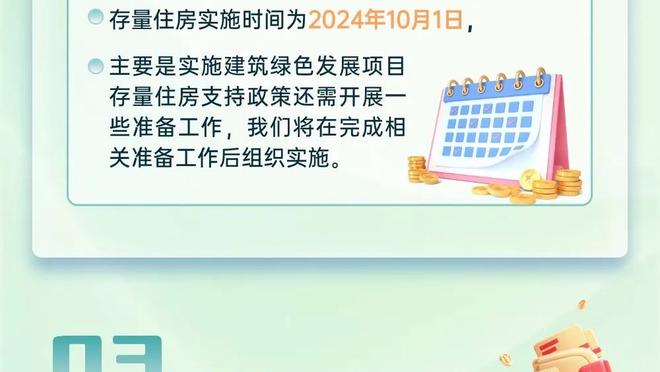 存量住房实施时间为2024年10月1日，

主要是实施建筑绿色发展项目存量住房支持政策还需开展一些准备工作，我们将在完成相关准备工作后组织实施。

03